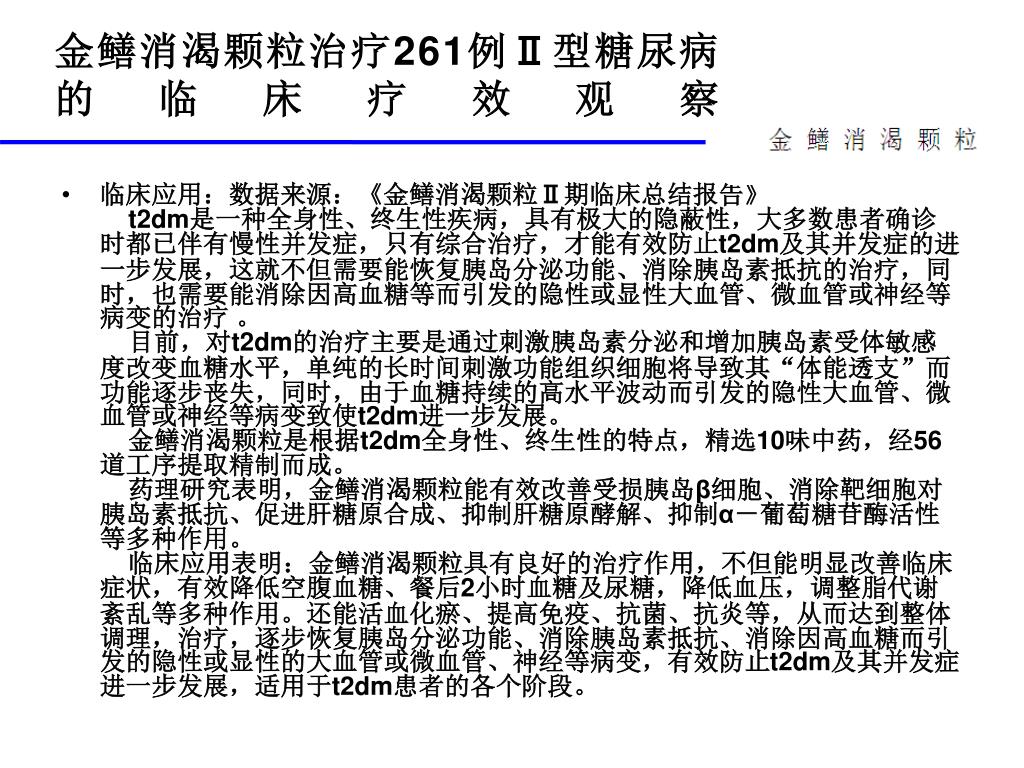 金鳝消渴颗粒治疗261例Ⅱ型糖尿病的临床疗效观察

金鳝消渴颗粒

• 临床应用：数据来源：《金鳝消渴颗粒Ⅱ期临床总结报告》

t2dm是一种全身性、终生性疾病，具有极大的隐蔽性，大多数患者确诊时都已伴有慢性并发症，只有综合治疗，才能有效防止t2dm及其并发症的进一步发展，这就不但需要能恢复胰岛分泌功能、消除胰岛素抵抗的治疗，同时，也需要能消除因高血糖等而引发的隐性或显性大血管、微血管或神经等病变的治疗 。

目前，对t2dm的治疗主要是通过刺激胰岛素分泌和增加胰岛素受体敏感度改变血糖水平，单纯的长时间刺激功能组织细胞将导致其“体能透支”而功能逐步丧失，同时，由于血糖持续的高水平波动而引发的隐性大血管、微血管或神经等病变致使t2dm进一步发展。

金鳝消渴颗粒是根据t2dm全身性、终生性的特点，精选10味中药，经56道工序提取精制而成。

药理研究表明，金鳝消渴颗粒能有效改善受损胰岛β细胞、消除靶细胞对胰岛素抵抗、促进肝糖原合成、抑制肝糖原酵解、抑制α－葡萄糖苷酶活性等多种作用。

临床应用表明：金鳝消渴颗粒具有良好的治疗作用，不但能明显改善临床症状，有效降低空腹血糖、餐后2小时血糖及尿糖，降低血压，调整脂代谢紊乱等多种作用。还能活血化瘀、提高免疫、抗菌、抗炎等，从而达到整体调理，治疗，逐步恢复胰岛分泌功能、消除胰岛素抵抗、消除因高血糖而引发的隐性或显性的大血管或微血管、神经等病变，有效防止t2dm及其并发症进一步发展，适用于t2dm患者的各个阶段。